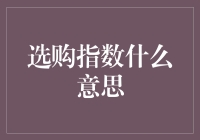 选购指数什么意思